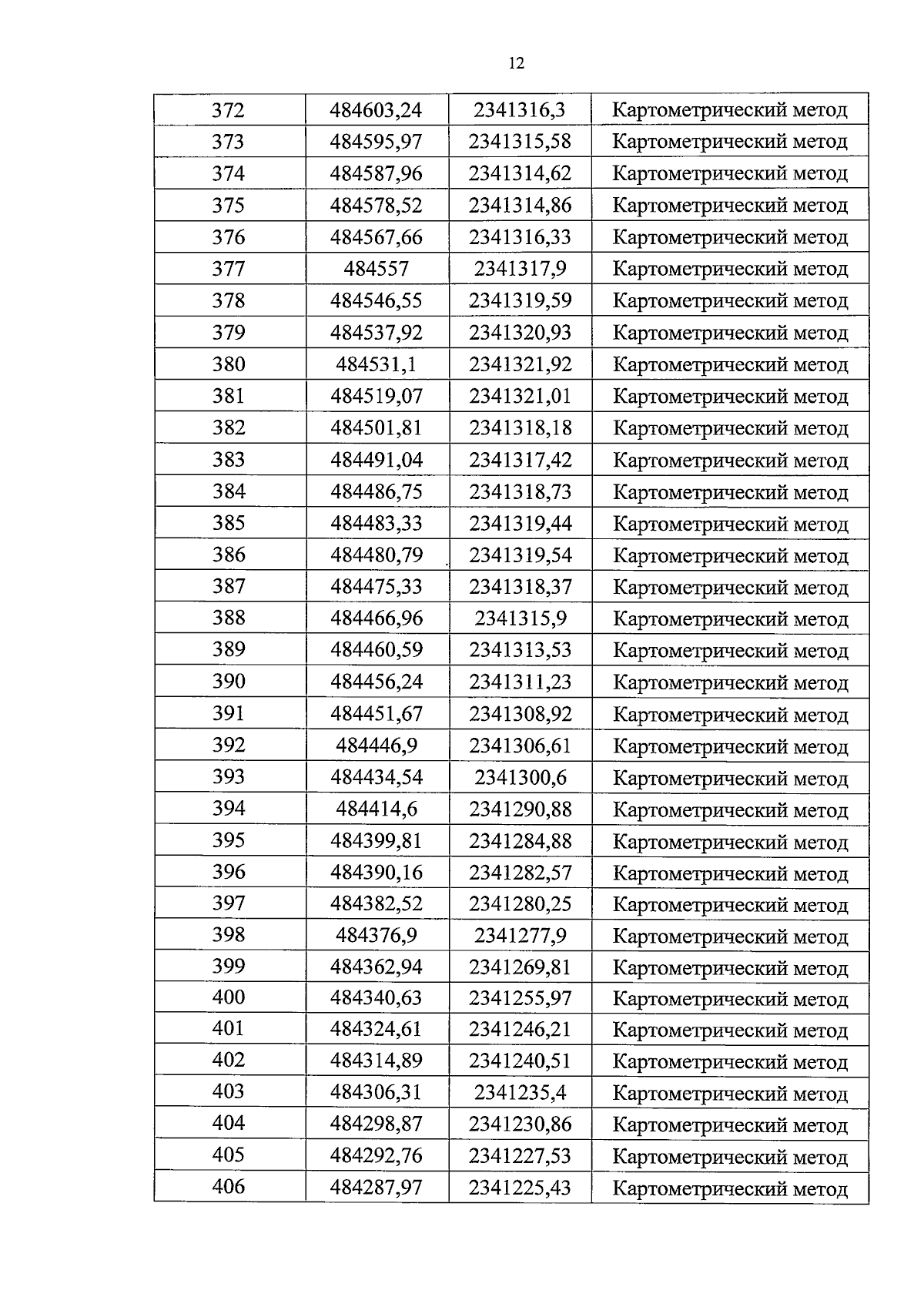 12

| 372 | 484603,24 | 2341316,3 | Картометрический метод |
|---|---|---|---|
| 373 | 484595,97 | 2341315,58 | Картометрический метод |
| 374 | 484587,96 | 2341314,62 | Картометрический метод |
| 375 | 484578,52 | 2341314,86 | Картометрический метод |
| 376 | 484567,66 | 2341316,33 | Картометрический метод |
| 377 | 484557 | 2341317,9 | Картометрический метод |
| 378 | 484546,55 | 2341319,59 | Картометрический метод |
| 379 | 484537,92 | 2341320,93 | Картометрический метод |
| 380 | 484531,1 | 2341321,92 | Картометрический метод |
| 381 | 484519,07 | 2341321,01 | Картометрический метод |
| 382 | 484501,81 | 2341318,18 | Картометрический метод |
| 383 | 484491,04 | 2341317,42 | Картометрический метод |
| 384 | 484486,75 | 2341318,73 | Картометрический метод |
| 385 | 484483,33 | 2341319,44 | Картометрический метод |
| 386 | 484480,79 | 2341319,54 | Картометрический метод |
| 387 | 484475,33 | 2341318,37 | Картометрический метод |
| 388 | 484466,96 | 2341315,9 | Картометрический метод |
| 389 | 484460,59 | 2341313,53 | Картометрический метод |
| 390 | 484456,24 | 2341311,23 | Картометрический метод |
| 391 | 484451,67 | 2341308,92 | Картометрический метод |
| 392 | 484446,9 | 2341306,61 | Картометрический метод |
| 393 | 484434,54 | 2341300,6 | Картометрический метод |
| 394 | 484414,6 | 2341290,88 | Картометрический метод |
| 395 | 484399,81 | 2341284,88 | Картометрический метод |
| 396 | 484390,16 | 2341282,57 | Картометрический метод |
| 397 | 484382,52 | 2341280,25 | Картометрический метод |
| 398 | 484376,9 | 2341277,9 | Картометрический метод |
| 399 | 484362,94 | 2341269,81 | Картометрический метод |
| 400 | 484340,63 | 2341255,97 | Картометрический метод |
| 401 | 484324,61 | 2341246,21 | Картометрический метод |
| 402 | 484314,89 | 2341240,51 | Картометрический метод |
| 403 | 484306,31 | 2341235,4 | Картометрический метод |
| 404 | 484298,87 | 2341230,86 | Картометрический метод |
| 405 | 484292,76 | 2341227,53 | Картометрический метод |
| 406 | 484287,97 | 2341225,43 | Картометрический метод |